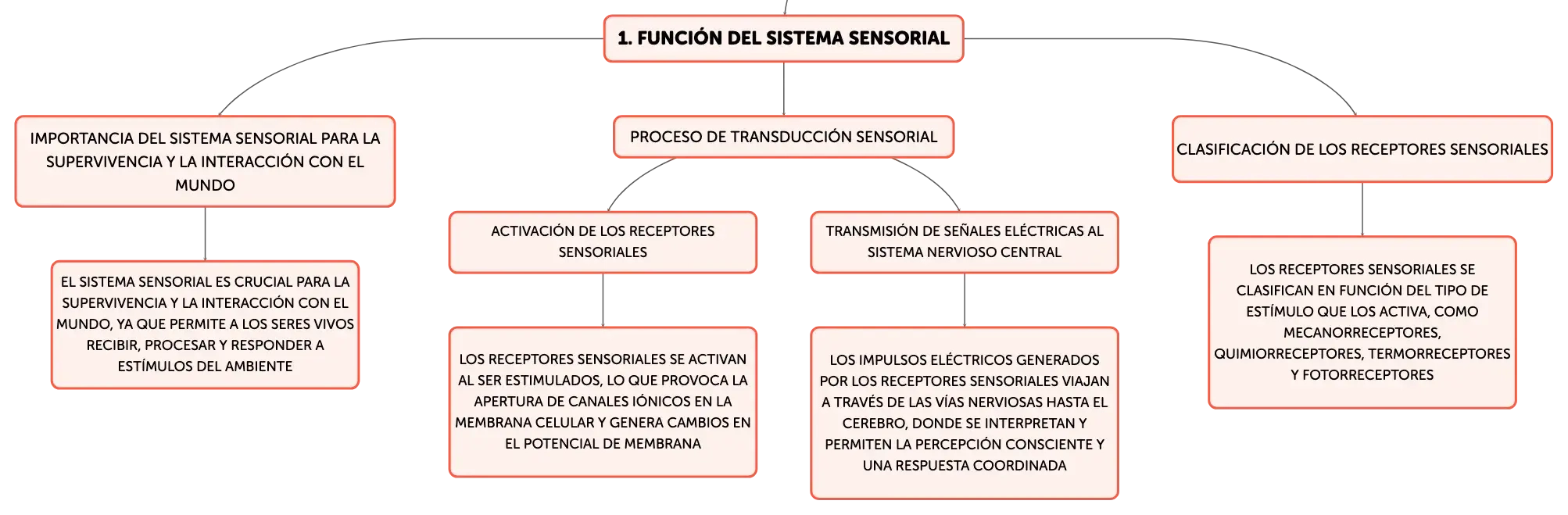 1. FUNCIÓN DEL SISTEMA SENSORIAL

IMPORTANCIA DEL SISTEMA SENSORIAL PARA LA SUPERVIVENCIA Y LA INTERACCIÓN CON EL MUNDO

EL SISTEMA SENSORIAL ES CRUCIAL PARA LA SUPERVIVENCIA Y LA INTERACCIÓN CON EL MUNDO, YA QUE PERMITE A LOS SERES VIVOS RECIBIR, PROCESAR Y RESPONDER A ESTÍMULOS DEL AMBIENTE

PROCESO DE TRANSDUCCIÓN SENSORIAL

ACTIVACIÓN DE LOS RECEPTORES SENSORIALES

LOS RECEPTORES SENSORIALES SE ACTIVAN AL SER ESTIMULADOS, LO QUE PROVOCA LA APERTURA DE CANALES IÓNICOS EN LA MEMBRANA CELULAR Y GENERA CAMBIOS EN EL POTENCIAL DE MEMBRANA

TRANSMISIÓN DE SEÑALES ELÉCTRICAS AL SISTEMA NERVIOSO CENTRAL

LOS IMPULSOS ELÉCTRICOS GENERADOS POR LOS RECEPTORES SENSORIALES VIAJAN A TRAVÉS DE LAS VÍAS NERVIOSAS HASTA EL CEREBRO, DONDE SE INTERPRETAN Y PERMITEN LA PERCEPCIÓN CONSCIENTE Y UNA RESPUESTA COORDINADA

CLASIFICACIÓN DE LOS RECEPTORES SENSORIALES

LOS RECEPTORES SENSORIALES SE CLASIFICAN EN FUNCIÓN DEL TIPO DE ESTÍMULO QUE LOS ACTIVA, COMO MECANORRECEPTORES, QUIMIORRECEPTORES, TERMORRECEPTORES Y FOTORRECEPTORES